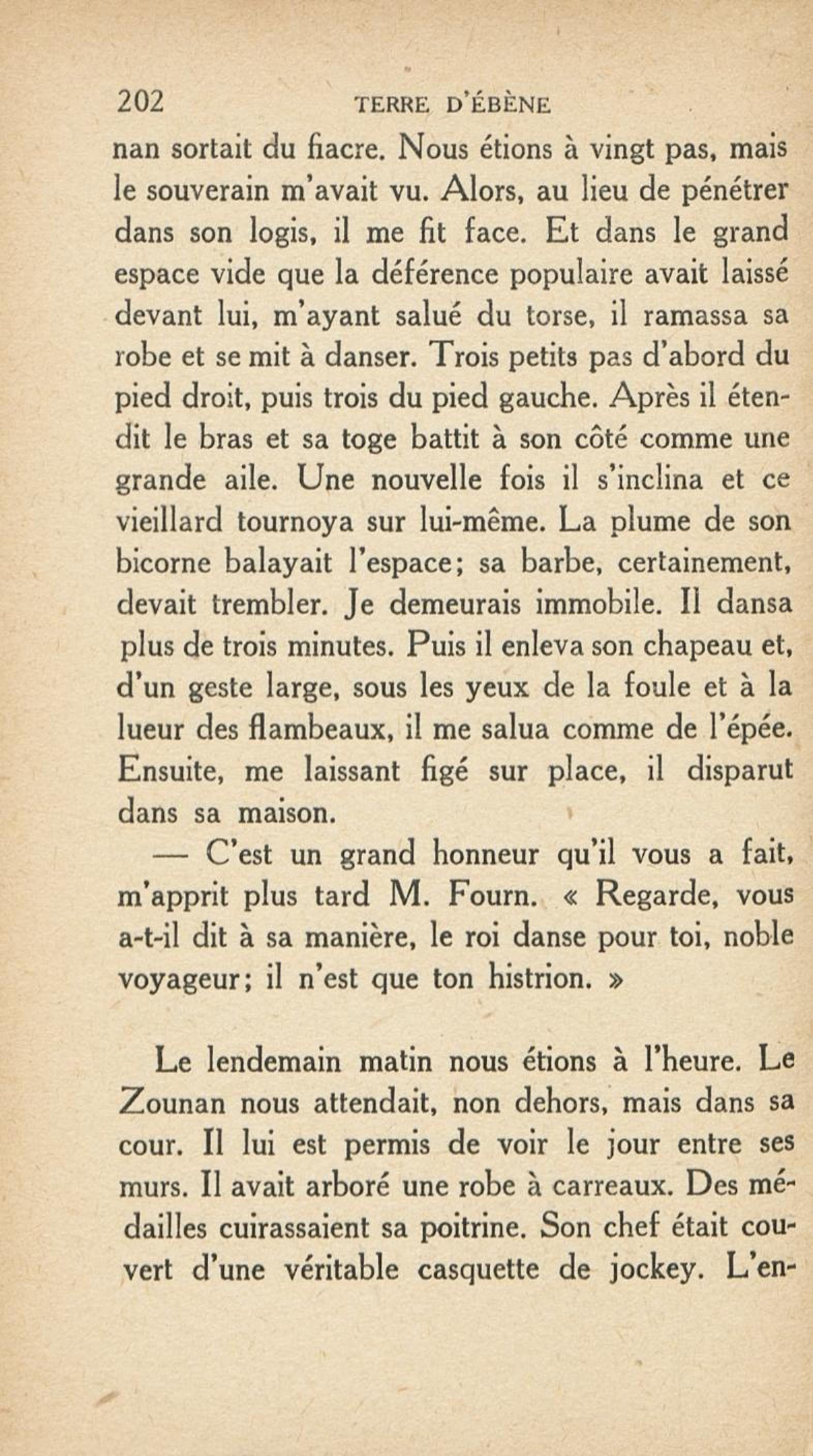 202 TERRE D'ÉBÈNE

nan sortait du fiacre. Nous étions à vingt pas, mais le souverain m'avait vu. Alors, au lieu de pénétrer dans son logis, il me fit face. Et dans le grand espace vide que la déférence populaire avait laissé devant lui, m'ayant salué du torse, il ramassa sa robe et se mit à danser. Trois petits pas d'abord du pied droit, puis trois du pied gauche. Après il étendit le bras et sa toge battit à son côté comme une grande aile. Une nouvelle fois il s'inclina et ce vieillard tournoya sur lui-même. La plume de son bicorne balayait l'espace; sa barbe, certainement, devait trembler. Je demeurais immobile. Il dansa plus de trois minutes. Puis il enleva son chapeau et, d'un geste large, sous les yeux de la foule et à la lueur des flambeaux, il me salua comme de l'épée. Ensuite, me laissant figé sur place, il disparut dans sa maison.

— C'est un grand honneur qu'il vous a fait, m'apprit plus tard M. Fourn. « Regarde, vous a-t-il dit à sa manière, le roi danse pour toi, noble voyageur; il n'est que ton histrion. »

Le lendemain matin nous étions à l'heure. Le Zounan nous attendait, non dehors, mais dans sa cour. Il lui est permis de voir le jour entre ses murs. Il avait arboré une robe à carreaux. Des médailles cuirassaient sa poitrine. Son chef était couvert d'une véritable casquette de jockey. L'en-